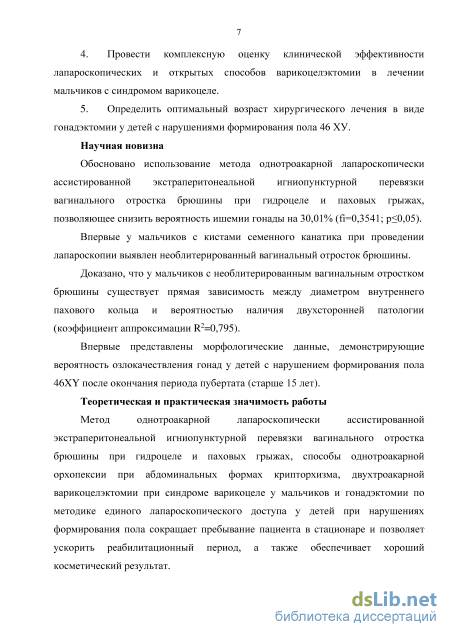 7

4. Провести комплексную оценку клинической эффективности лапароскопических и открытых способов варикоцелэктомии в лечении мальчиков с синдромом варикоцеле.

5. Определить оптимальный возраст хирургического лечения в виде гонадэктомии у детей с нарушениями формирования пола 46 ХУ.

Научная новизна

Обосновано использование метода однотроакарной лапароскопически ассистированной экстраперитонеальной игниопунктурной перевязки вагинального отростка брюшины при гидроцеле и паховых грыжах, позволяющее снизить вероятность ишемии гонады на 30,01% (fi=0,3541; p≤0,05).

Впервые у мальчиков с кистами семенного канатика при проведении лапароскопии выявлен необлитерированный вагинальный отросток брюшины.

Доказано, что у мальчиков с необлитерированным вагинальным отростком брюшины существует прямая зависимость между диаметром внутреннего пахового кольца и вероятностью наличия двухсторонней патологии (коэффициент аппроксимации $R^2$=0,795).

Впервые представлены морфологические данные, демонстрирующие вероятность озлокачествления гонад у детей с нарушением формирования пола 46XY после окончания периода пубертата (старше 15 лет).

Теоретическая и практическая значимость работы

Метод однотроакарной лапароскопически ассистированной экстраперитонеальной игниопунктурной перевязки вагинального отростка брюшины при гидроцеле и паховых грыжах, способы однотроакарной орхопексии при абдоминальных формах крипторхизма, двухтроакарной варикоцелэктомии при синдроме варикоцеле у мальчиков и гонадэктомии по методике единого лапароскопического доступа у детей при нарушениях формирования пола сокращает пребывание пациента в стационаре и позволяет ускорить реабилитационный период, а также обеспечивает хороший косметический результат.

dsLib.net
библиотека диссертаций